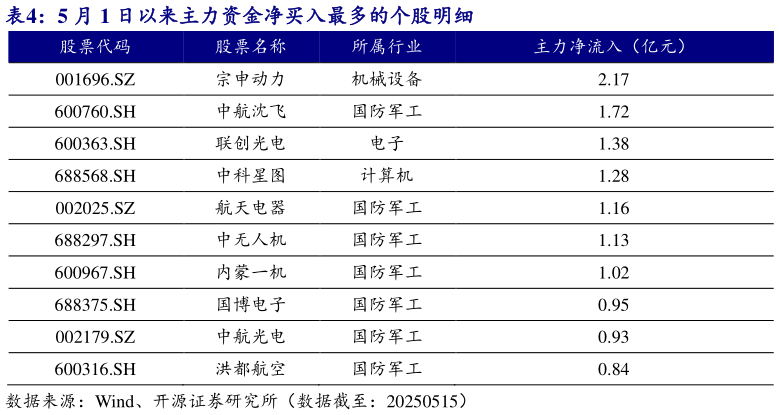 表4：5月1日以来主力资金净买入最多的个股明细

| 股票代码 | 股票名称 | 所属行业 | 主力净流入（亿元） |
|---|---|---|---|
| 001696.SZ | 宗申动力 | 机械设备 | 2.17 |
| 600760.SH | 中航沈飞 | 国防军工 | 1.72 |
| 600363.SH | 联创光电 | 电子 | 1.38 |
| 688568.SH | 中科星图 | 计算机 | 1.28 |
| 002025.SZ | 航天电器 | 国防军工 | 1.16 |
| 688297.SH | 中无人机 | 国防军工 | 1.13 |
| 600967.SH | 内蒙一机 | 国防军工 | 1.02 |
| 688375.SH | 国博电子 | 国防军工 | 0.95 |
| 002179.SZ | 中航光电 | 国防军工 | 0.93 |
| 600316.SH | 洪都航空 | 国防军工 | 0.84 |

数据来源：Wind、开源证券研究所（数据截至：20250515）